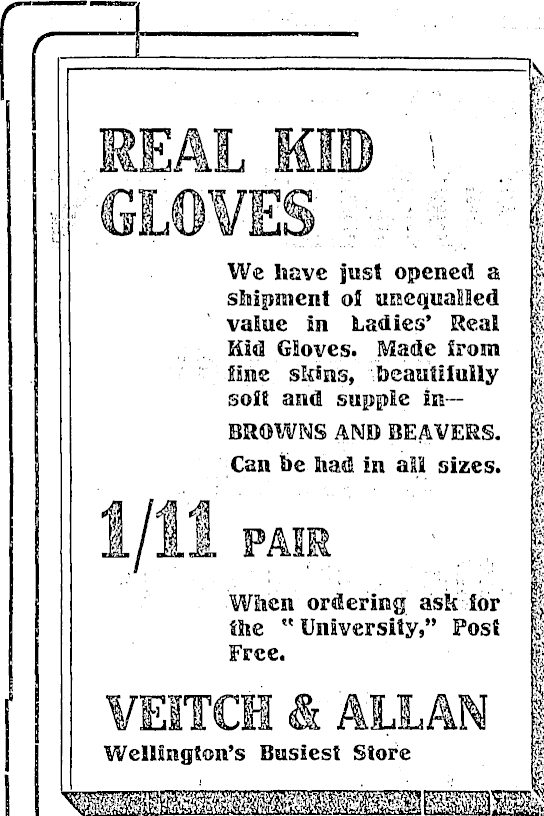 REAL KID GLOVES

We have just opened a shipment of unequalled value in Ladies' Real Kid Gloves. Made from fine skins, beautifully soft and supple in—

BROWNS AND BEAVERS.

Can be had in all sizes.

1/11 PAIR

When ordering ask for the "University," Post Free.

VEITCH & ALLAN

Wellington's Busiest Store